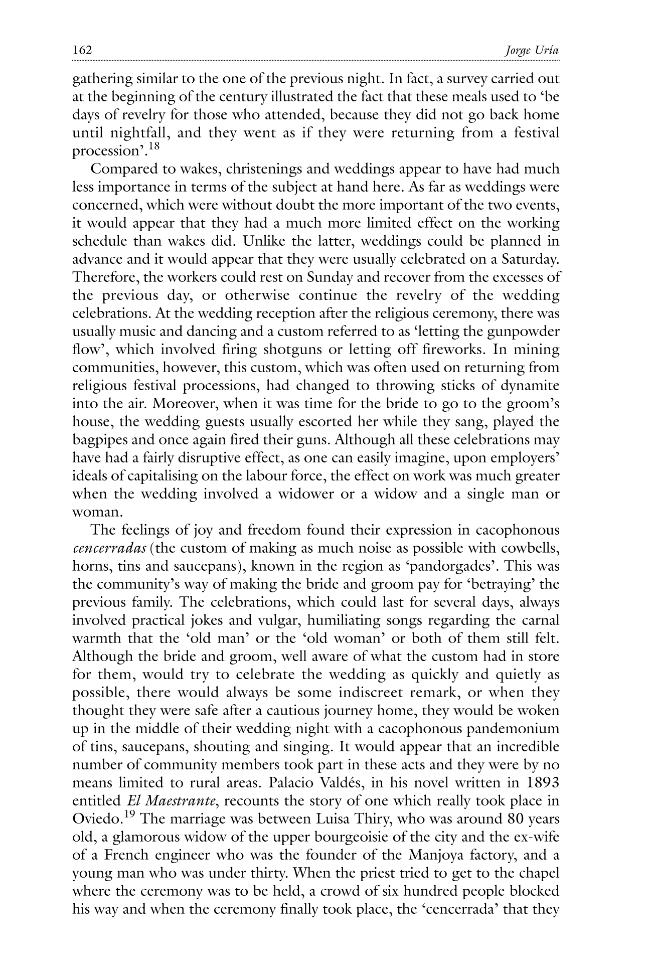 162 Jorge Uría

gathering similar to the one of the previous night. In fact, a survey carried out at the beginning of the century illustrated the fact that these meals used to 'be days of revelry for those who attended, because they did not go back home until nightfall, and they went as if they were returning from a festival procession'.$^{18}$

Compared to wakes, christenings and weddings appear to have had much less importance in terms of the subject at hand here. As far as weddings were concerned, which were without doubt the more important of the two events, it would appear that they had a much more limited effect on the working schedule than wakes did. Unlike the latter, weddings could be planned in advance and it would appear that they were usually celebrated on a Saturday. Therefore, the workers could rest on Sunday and recover from the excesses of the previous day, or otherwise continue the revelry of the wedding celebrations. At the wedding reception after the religious ceremony, there was usually music and dancing and a custom referred to as 'letting the gunpowder flow', which involved firing shotguns or letting off fireworks. In mining communities, however, this custom, which was often used on returning from religious festival processions, had changed to throwing sticks of dynamite into the air. Moreover, when it was time for the bride to go to the groom's house, the wedding guests usually escorted her while they sang, played the bagpipes and once again fired their guns. Although all these celebrations may have had a fairly disruptive effect, as one can easily imagine, upon employers' ideals of capitalising on the labour force, the effect on work was much greater when the wedding involved a widower or a widow and a single man or woman.

The feelings of joy and freedom found their expression in cacophonous cencerradas (the custom of making as much noise as possible with cowbells, horns, tins and saucepans), known in the region as 'pandorgades'. This was the community's way of making the bride and groom pay for 'betraying' the previous family. The celebrations, which could last for several days, always involved practical jokes and vulgar, humiliating songs regarding the carnal warmth that the 'old man' or the 'old woman' or both of them still felt. Although the bride and groom, well aware of what the custom had in store for them, would try to celebrate the wedding as quickly and quietly as possible, there would always be some indiscreet remark, or when they thought they were safe after a cautious journey home, they would be woken up in the middle of their wedding night with a cacophonous pandemonium of tins, saucepans, shouting and singing. It would appear that an incredible number of community members took part in these acts and they were by no means limited to rural areas. Palacio Valdés, in his novel written in 1893 entitled El Maestrante, recounts the story of one which really took place in Oviedo.$^{19}$ The marriage was between Luisa Thiry, who was around 80 years old, a glamorous widow of the upper bourgeoisie of the city and the ex-wife of a French engineer who was the founder of the Manjoya factory, and a young man who was under thirty. When the priest tried to get to the chapel where the ceremony was to be held, a crowd of six hundred people blocked his way and when the ceremony finally took place, the 'cencerrada' that they